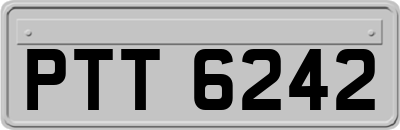 PTT 6242